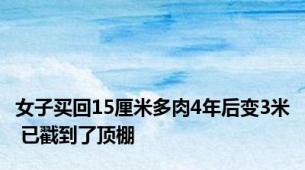 女子买回15厘米多肉4年后变3米 已戳到了顶棚